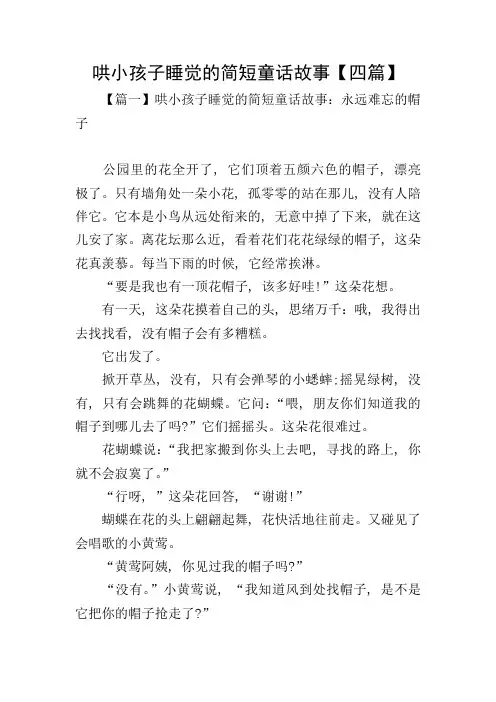 哄小孩子睡觉的简短童话故事【四篇】

【篇一】哄小孩子睡觉的简短童话故事：永远难忘的帽子

公园里的花全开了，它们顶着五颜六色的帽子，漂亮极了。只有墙角处一朵小花，孤零零的站在那儿，没有人陪伴它。它本是小鸟从远处衔来的，无意中掉了下来，就在这儿安了家。离花坛那么近，看着花们花花绿绿的帽子，这朵花真羡慕。每当下雨的时候，它经常挨淋。

“要是我也有一顶花帽子，该多好哇！”这朵花想。

有一天，这朵花摸着自己的头，思绪万千：哦，我得出去找找看，没有帽子会有多糟糕。

它出发了。

掀开草丛，没有，只有会弹琴的小蟋蟀;摇晃绿树，没有，只有会跳舞的花蝴蝶。它问：“喂，朋友你们知道我的帽子到哪儿去了吗?”它们摇摇头。这朵花很难过。

花蝴蝶说：“我把家搬到你头上去吧，寻找的路上，你就不会寂寞了。”

“行呀，”这朵花回答，“谢谢！”

蝴蝶在花的头上翩翩起舞，花快活地往前走。又碰见了会唱歌的小黄莺。

“黄莺阿姨，你见过我的帽子吗?”

“没有。”小黄莺说，“我知道风到处找帽子，是不是它把你的帽子抢走了?”